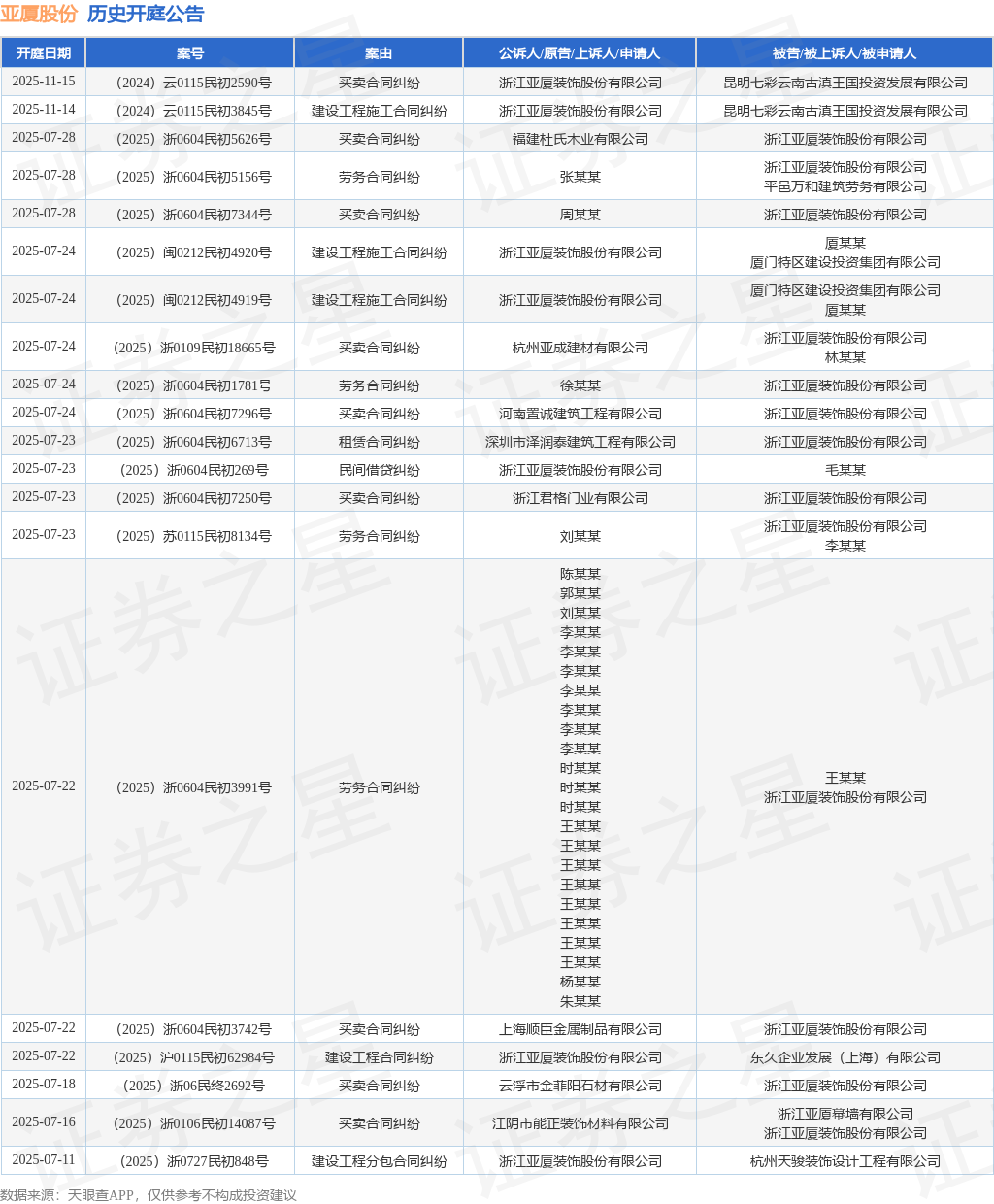 亚厦股份 历史开庭公告

| 开庭日期 | 案号 | 案由 | 公诉人/原告/上诉人/申请人 | 被告/被上诉人/被申请人 |
|---|---|---|---|---|
| 2025-11-15 | （2024）云0115民初2590号 | 买卖合同纠纷 | 浙江亚厦装饰股份有限公司 | 昆明七彩云南古滇王国投资发展有限公司 |
| 2025-11-14 | （2024）云0115民初3845号 | 建设工程施工合同纠纷 | 浙江亚厦装饰股份有限公司 | 昆明七彩云南古滇王国投资发展有限公司 |
| 2025-07-28 | （2025）浙0604民初5626号 | 买卖合同纠纷 | 福建杜氏木业有限公司 | 浙江亚厦装饰股份有限公司 |
| 2025-07-28 | （2025）浙0604民初5156号 | 劳务合同纠纷 | 张某某 | 浙江亚厦装饰股份有限公司 平邑万和建筑劳务有限公司 |
| 2025-07-28 | （2025）浙0604民初7344号 | 买卖合同纠纷 | 周某某 | 浙江亚厦装饰股份有限公司 |
| 2025-07-24 | （2025）闽0212民初4920号 | 建设工程施工合同纠纷 | 浙江亚厦装饰股份有限公司 | 厦某某 厦门特区建设投资集团有限公司 |
| 2025-07-24 | （2025）闽0212民初4919号 | 建设工程施工合同纠纷 | 浙江亚厦装饰股份有限公司 | 厦门特区建设投资集团有限公司 厦某某 |
| 2025-07-24 | （2025）浙0109民初18665号 | 买卖合同纠纷 | 杭州亚成建材有限公司 | 浙江亚厦装饰股份有限公司 林某某 |
| 2025-07-24 | （2025）浙0604民初1781号 | 劳务合同纠纷 | 徐某某 | 浙江亚厦装饰股份有限公司 |
| 2025-07-24 | （2025）浙0604民初7296号 | 买卖合同纠纷 | 河南置诚建筑工程有限公司 | 浙江亚厦装饰股份有限公司 |
| 2025-07-23 | （2025）浙0604民初6713号 | 租赁合同纠纷 | 深圳市泽润泰建筑工程有限公司 | 浙江亚厦装饰股份有限公司 |
| 2025-07-23 | （2025）浙0604民初269号 | 民间借贷纠纷 | 浙江亚厦装饰股份有限公司 | 毛某某 |
| 2025-07-23 | （2025）浙0604民初7250号 | 买卖合同纠纷 | 浙江君格门业有限公司 | 浙江亚厦装饰股份有限公司 |
| 2025-07-23 | （2025）苏0115民初8134号 | 劳务合同纠纷 | 刘某某 | 浙江亚厦装饰股份有限公司 李某某 |
| 2025-07-22 | （2025）浙0604民初3991号 | 劳务合同纠纷 | 陈某某 郭某某 刘某某 李某某 李某某 李某某 李某某 李某某 李某某 李某某 时某某 时某某 时某某 王某某 王某某 王某某 王某某 王某某 王某某 王某某 王某某 杨某某 朱某某 | 王某某 浙江亚厦装饰股份有限公司 |
| 2025-07-22 | （2025）浙0604民初3742号 | 买卖合同纠纷 | 上海顺臣金属制品有限公司 | 浙江亚厦装饰股份有限公司 |
| 2025-07-22 | （2025）沪0115民初62984号 | 建设工程合同纠纷 | 浙江亚厦装饰股份有限公司 | 东久企业发展（上海）有限公司 |
| 2025-07-18 | （2025）浙06民终2692号 | 买卖合同纠纷 | 云浮市金菲阳石材有限公司 | 浙江亚厦装饰股份有限公司 |
| 2025-07-16 | （2025）浙0106民初14087号 | 买卖合同纠纷 | 江阴市能正装饰材料有限公司 | 浙江亚厦幕墙有限公司 浙江亚厦装饰股份有限公司 |
| 2025-07-11 | （2025）浙0727民初848号 | 建设工程分包合同纠纷 | 浙江亚厦装饰股份有限公司 | 杭州天骏装饰设计工程有限公司 |

数据来源：天眼查APP，仅供参考不构成投资建议